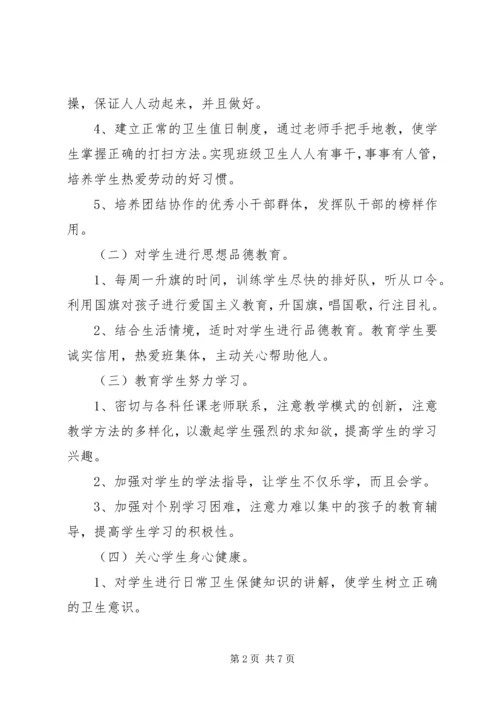 操，保证人人动起来，并且做好。

4、建立正常的卫生值日制度，通过老师手把手地教，使学生掌握正确的打扫方法。实现班级卫生人人有事干，事事有人管，培养学生热爱劳动的好习惯。

5、培养团结协作的优秀小干部群体，发挥队干部的榜样作用。

（二）对学生进行思想品德教育。

1、每周一升旗的时间，训练学生尽快的排好队，听从口令。利用国旗对孩子进行爱国主义教育，升国旗，唱国歌，行注目礼。

2、结合生活情境，适时对学生进行品德教育。教育学生要诚实信用，热爱班集体，主动关心帮助他人。

（三）教育学生努力学习。

1、密切与各科任课老师联系，注意教学模式的创新，注意教学方法的多样化，以激起学生强烈的求知欲，提高学生的学习兴趣。

2、加强对学生的学法指导，让学生不仅乐学，而且会学。

3、加强对个别学习困难，注意力难以集中的孩子的教育辅导，提高学生学习的积极性。

（四）关心学生身心健康。

1、对学生进行日常卫生保健知识的讲解，使学生树立正确的卫生意识。

第 2 页 共 7 页